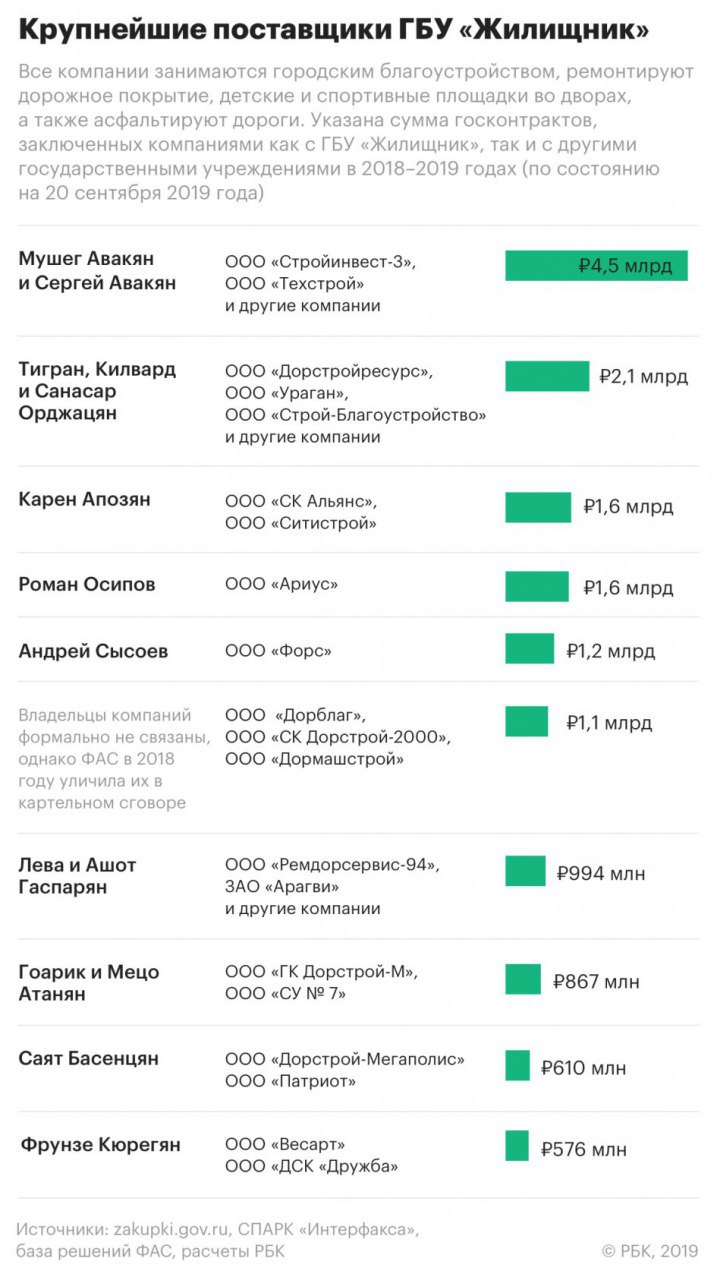 Крупнейшие поставщики ГБУ «Жилищник»

Все компании занимаются городским благоустройством, ремонтируют дорожное покрытие, детские и спортивные площадки во дворах, а также асфальтируют дороги. Указана сумма госконтрактов, заключенных компаниями как с ГБУ «Жилищник», так и с другими государственными учреждениями в 2018–2019 годах (по состоянию на 20 сентября 2019 года)

| | | |
|---|---|---|
| Мушег Авакян и Сергей Авакян | ООО «Стройинвест-3», ООО «Техстрой» и другие компании | ₽4,5 млрд |
| Тигран, Килвард и Санасар Орджацян | ООО «Дорстройресурс», ООО «Ураган», ООО «Строй-Благоустройство» и другие компании | ₽2,1 млрд |
| Карен Апозян | ООО «СК Альянс», ООО «Ситистрой» | ₽1,6 млрд |
| Роман Осипов | ООО «Ариус» | ₽1,6 млрд |
| Андрей Сысоев | ООО «Форс» | ₽1,2 млрд |
| Владельцы компаний формально не связаны, однако ФАС в 2018 году уличила их в картельном сговоре | ООО «Дорблаг», ООО «СК Дорстрой-2000», ООО «Дормашстрой» | ₽1,1 млрд |
| Лева и Ашот Гаспарян | ООО «Ремдорсервис-94», ЗАО «Арагви» и другие компании | ₽994 млн |
| Гоарик и Мецо Атанян | ООО «ГК Дорстрой-М», ООО «СУ № 7» | ₽867 млн |
| Саят Басенцян | ООО «Дорстрой-Мегаполис» ООО «Патриот» | ₽610 млн |
| Фрунзе Кюрегян | ООО «Весарт» ООО «ДСК «Дружба» | ₽576 млн |

Источники: zakupki.gov.ru, СПАРК «Интерфакса», база решений ФАС, расчеты РБК

© РБК, 2019